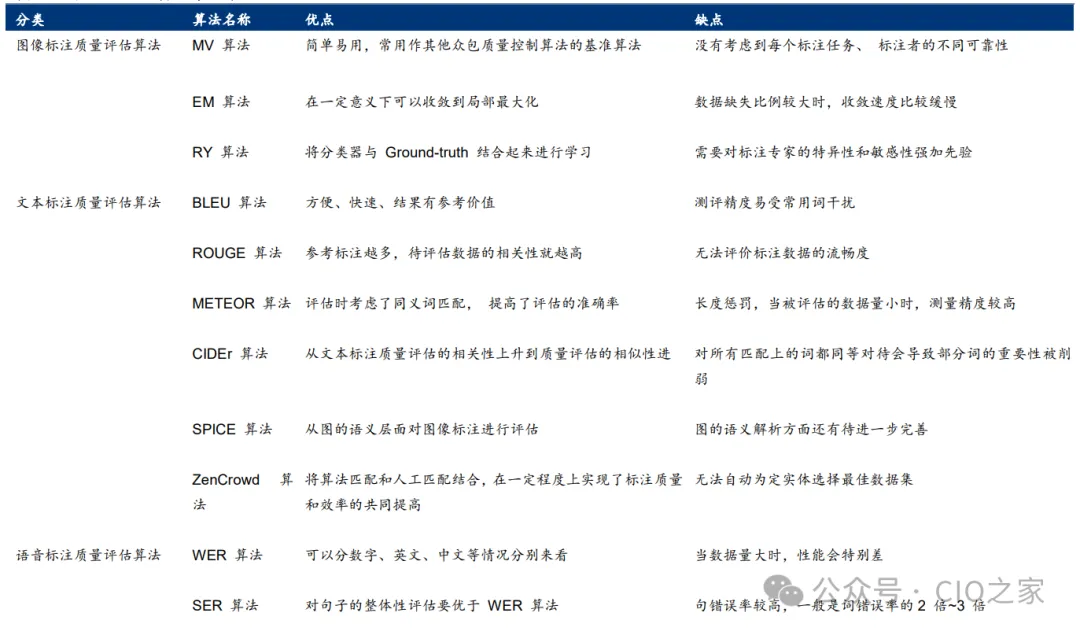 | 分类 | 算法名称 | 优点 | 缺点 |
|---|---|---|---|
| 图像标注质量评估算法 | MV 算法 | 简单易用，常用作其他众包质量控制算法的基准算法 | 没有考虑到每个标注任务、 标注者的不同可靠性 |
| | EM 算法 | 在一定意义下可以收敛到局部最大化 | 数据缺失比例较大时，收敛速度比较缓慢 |
| | RY 算法 | 将分类器与 Ground-truth 结合起来进行学习 | 需要对标注专家的特异性和敏感性强加先验 |
| 文本标注质量评估算法 | BLEU 算法 | 方便、快速、结果有参考价值 | 测评精度易受常用词干扰 |
| | ROUGE 算法 | 参考标注越多，待评估数据的相关性就越高 | 无法评价标注数据的流畅度 |
| | METEOR 算法 | 评估时考虑了同义词匹配， 提高了评估的准确率 | 长度惩罚，当被评估的数据量小时，测量精度较高 |
| | CIDEr 算法 | 从文本标注质量评估的相关性上升到质量评估的相似性进 | 对所有匹配上的词都同等对待会导致部分词的重要性被削弱 |
| | SPICE 算法 | 从图的语义层面对图像标注进行评估 | 图的语义解析方面还有待进一步完善 |
| | ZenCrowd 算法 | 将算法匹配和人工匹配结合，在一定程度上实现了标注质量和效率的共同提高 | 无法自动为定实体选择最佳数据集 |
| 语音标注质量评估算法 | WER 算法 | 可以分数字、英文、中文等情况分别来看 | 当数据量大时，性能会特别差 |
| | SER 算法 | 对句子的整体性评估要优于 WER 算法 | 句错误率较高，一般是词错误率的 2 倍~3 倍 |

公众号 · CIO之家